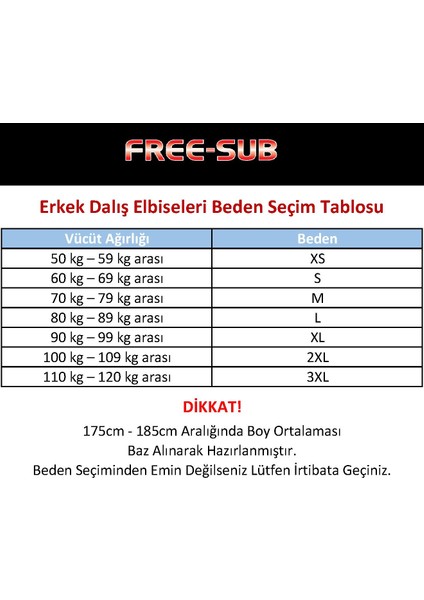 FREE-SUB

Erkek Dalış Elbiseleri Beden Seçim Tablosu

| Vücüt Ağırlığı | Beden |
|---|---|
| 50 kg – 59 kg arası | XS |
| 60 kg – 69 kg arası | S |
| 70 kg – 79 kg arası | M |
| 80 kg – 89 kg arası | L |
| 90 kg – 99 kg arası | XL |
| 100 kg – 109 kg arası | 2XL |
| 110 kg – 120 kg arası | 3XL |

DİKKAT!

175cm - 185cm Aralığında Boy Ortalaması Baz Alınarak Hazırlanmıştır.
Beden Seçiminden Emin Değilseniz Lütfen İrtibata Geçiniz.